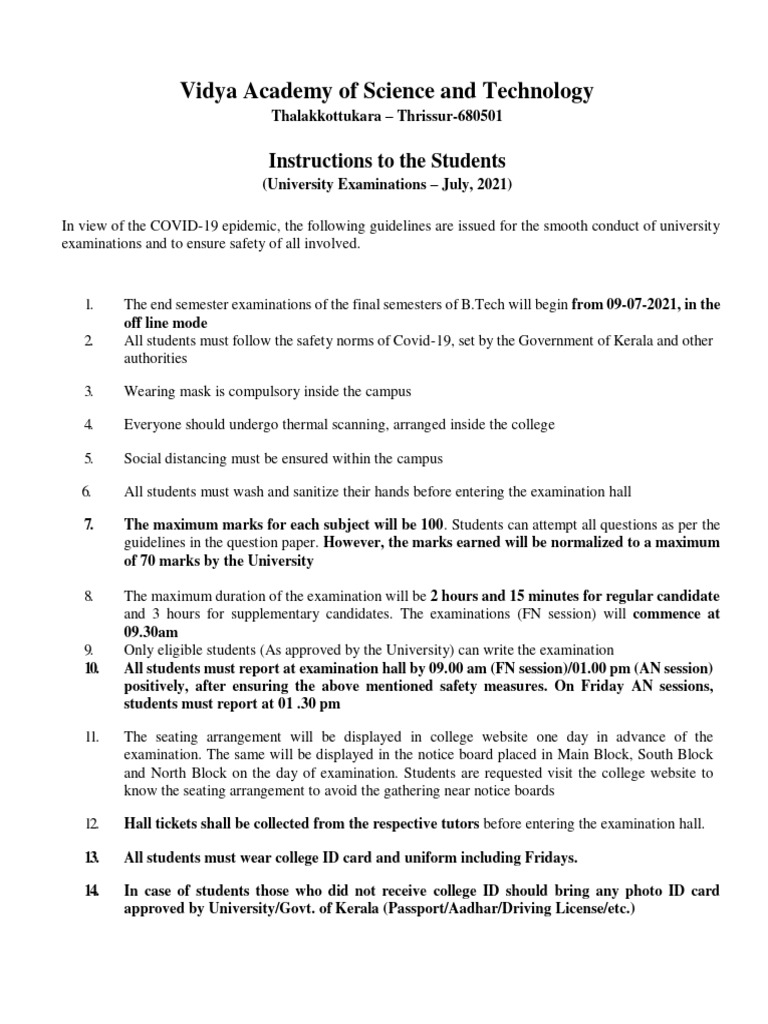 Vidya Academy of Science and Technology
Thalakkottukara – Thrissur-680501

Instructions to the Students
(University Examinations – July, 2021)

In view of the COVID-19 epidemic, the following guidelines are issued for the smooth conduct of university examinations and to ensure safety of all involved.

1. The end semester examinations of the final semesters of B.Tech will begin from 09-07-2021, in the off line mode
2. All students must follow the safety norms of Covid-19, set by the Government of Kerala and other authorities

3. Wearing mask is compulsory inside the campus

4. Everyone should undergo thermal scanning, arranged inside the college

5. Social distancing must be ensured within the campus

6. All students must wash and sanitize their hands before entering the examination hall

7. The maximum marks for each subject will be 100. Students can attempt all questions as per the guidelines in the question paper. However, the marks earned will be normalized to a maximum of 70 marks by the University

8. The maximum duration of the examination will be 2 hours and 15 minutes for regular candidate and 3 hours for supplementary candidates. The examinations (FN session) will commence at 09.30am
9. Only eligible students (As approved by the University) can write the examination
10. All students must report at examination hall by 09.00 am (FN session)/01.00 pm (AN session) positively, after ensuring the above mentioned safety measures. On Friday AN sessions, students must report at 01 .30 pm

11. The seating arrangement will be displayed in college website one day in advance of the examination. The same will be displayed in the notice board placed in Main Block, South Block and North Block on the day of examination. Students are requested visit the college website to know the seating arrangement to avoid the gathering near notice boards

12. Hall tickets shall be collected from the respective tutors before entering the examination hall.

13. All students must wear college ID card and uniform including Fridays.

14. In case of students those who did not receive college ID should bring any photo ID card approved by University/Govt. of Kerala (Passport/Aadhar/Driving License/etc.)